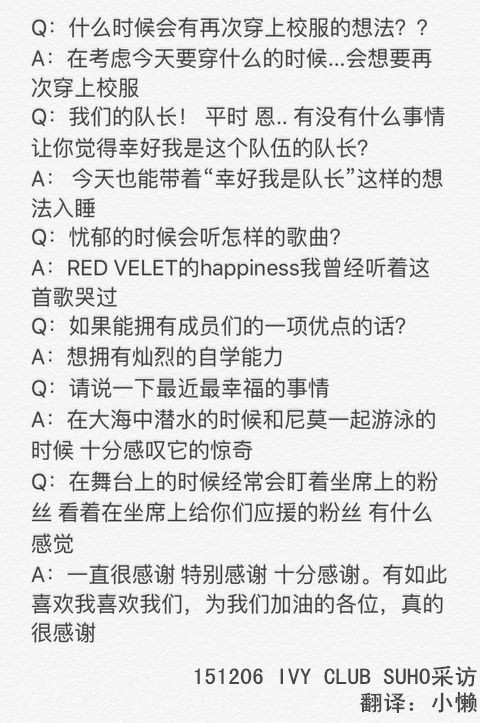 Q：什么时候会有再次穿上校服的想法？？
A：在考虑今天要穿什么的时候...会想要再次穿上校服
Q：我们的队长！ 平时 恩.. 有没有什么事情让你觉得幸好我是这个队伍的队长?
A： 今天也能带着“幸好我是队长”这样的想法入睡
Q：忧郁的时候会听怎样的歌曲?
A：RED VELET的happiness我曾经听着这首歌哭过
Q：如果能拥有成员们的一项优点的话?
A：想拥有灿烈的自学能力
Q：请说一下最近最幸福的事情
A：在大海中潜水的时候和尼莫一起游泳的时候 十分感叹它的惊奇
Q：在舞台上的时候经常会盯着坐席上的粉丝 看着在坐席上给你们应援的粉丝 有什么感觉
A：一直很感谢 特别感谢 十分感谢。有如此喜欢我喜欢我们，为我们加油的各位，真的很感谢

151206 IVY CLUB SUHO采访
翻译： 小懒